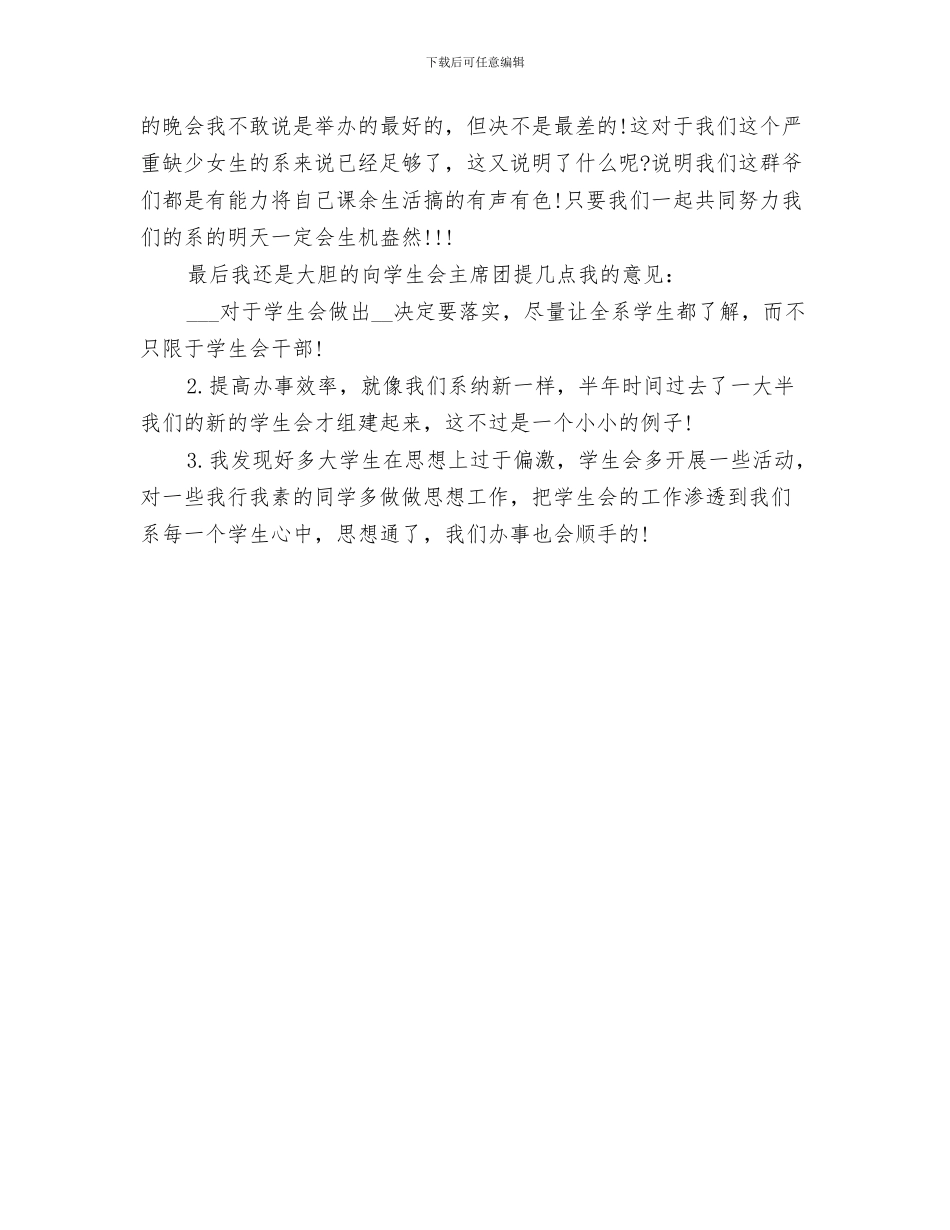 下载后可任意编辑

的晚会我不敢说是举办的最好的，但决不是最差的!这对于我们这个严重缺少女生的系来说已经足够了，这又说明了什么呢?说明我们这群爷们都是有能力将自己课余生活搞的有声有色!只要我们一起共同努力我们的系的明天一定会生机盎然!!!

最后我还是大胆的向学生会主席团提几点我的意见：

___对于学生会做出__决定要落实，尽量让全系学生都了解，而不只限于学生会干部!

2.提高办事效率，就像我们系纳新一样，半年时间过去了一大半我们的新的学生会才组建起来，这不过是一个小小的例子!

3.我发现好多大学生在思想上过于偏激，学生会多开展一些活动，对一些我行我素的同学多做做思想工作，把学生会的工作渗透到我们系每一个学生心中，思想通了，我们办事也会顺手的!